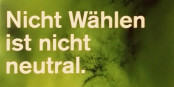 Nicht Wählen ist nicht neutral.